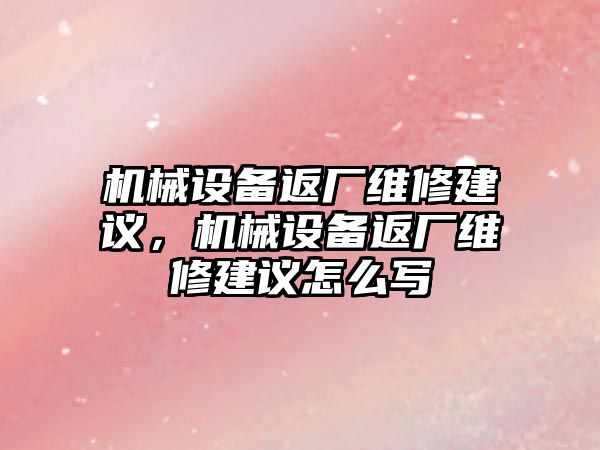 机械设备返厂维修建议，机械设备返厂维修建议怎么写